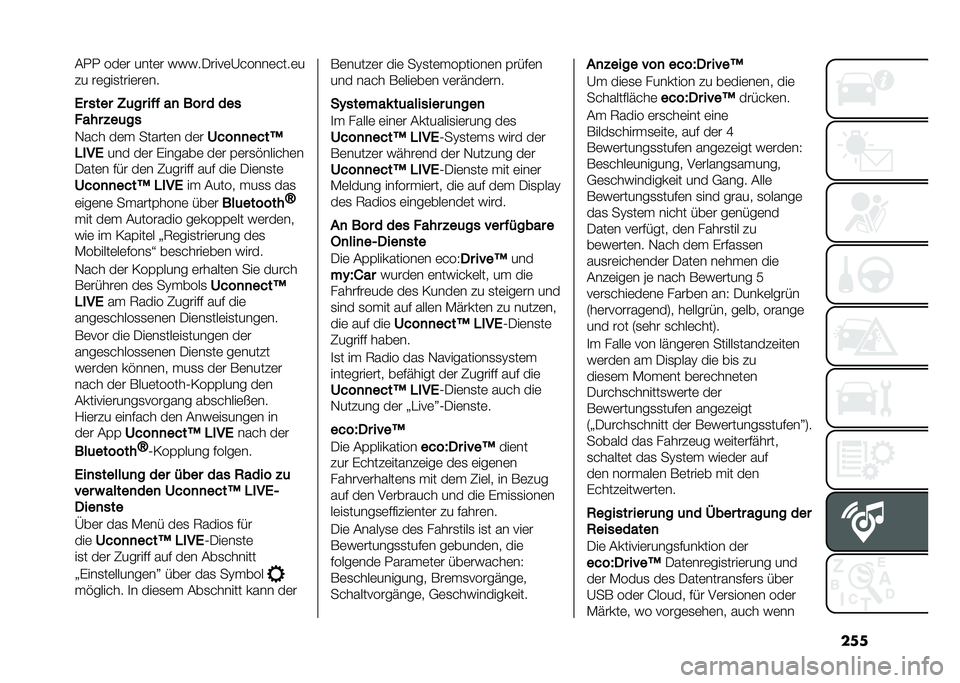 APP oder unter www.DriveUconnect.eu zu registrieren.

Erster Zugriff an Bord des Fahrzeugs
Nach dem Starten der Uconnect™ LIVE und der Eingabe der persönlichen Daten für den Zugriff auf die Dienste Uconnect™ LIVE im Auto, muss das eigene Smartphone über Bluetooth® mit dem Autoradio gekoppelt werden, wie im Kapitel „Registrierung des Mobiltelefons“ beschrieben wird.

Nach der Kopplung erhalten Sie durch Berühren des Symbols Uconnect™ LIVE am Radio Zugriff auf die angeschlossenen Dienstleistungen.

Bevor die Dienstleistungen der angeschlossenen Dienste genutzt werden können, muss der Benutzer nach der Bluetooth-Kopplung den Aktivierungsvorgang abschließen. Hierzu einfach den Anweisungen in der App Uconnect™ LIVE nach der Bluetooth®-Kopplung folgen.

Einstellung der über das Radio zu verwaltenden Uconnect™ LIVE-Dienste
Über das Menü des Radios für die Uconnect™ LIVE-Dienste ist der Zugriff auf den Abschnitt „Einstellungen” über das Symbol möglich. In diesem Abschnitt kann der Benutzer die Systemoptionen prüfen und nach Belieben verändern.

Systemaktualisierungen
Im Falle einer Aktualisierung des Uconnect™ LIVE-Systems wird der Benutzer während der Nutzung der Uconnect™ LIVE-Dienste mit einer Meldung informiert, die auf dem Display des Radios eingeblendet wird.

An Bord des Fahrzeugs verfügbare Online-Dienste
Die Applikationen eco:Drive™ und my:Car wurden entwickelt, um die Fahrfreude des Kunden zu steigern und sind somit auf allen Märkten zu nutzen, die auf die Uconnect™ LIVE-Dienste Zugriff haben.

Ist im Radio das Navigationssystem integriert, befähigt der Zugriff auf die Uconnect™ LIVE-Dienste auch die Nutzung der „Live”-Dienste.

eco:Drive™
Die Applikation eco:Drive™ dient zur Echtzeitanzeige des eigenen Fahrverhaltens mit dem Ziel, in Bezug auf den Verbrauch und die Emissionen leistungseffizienter zu fahren.

Die Analyse des Fahrstils ist an vier Bewertungsstufen gebunden, die folgende Parameter überwachen: Beschleunigung, Bremsvorgänge, Schaltvorgänge, Geschwindigkeit.

Anzeige von eco:Drive™
Um diese Funktion zu bedienen, die Schaltfläche eco:Drive™ drücken.

Am Radio erscheint eine Bildschirmseite, auf der 4 Bewertungsstufen angezeigt werden: Beschleunigung, Verlangsamung, Geschwindigkeit und Gang. Alle Bewertungsstufen sind grau, solange das System nicht über genügend Daten verfügt, den Fahrstil zu bewerten. Nach dem Erfassen ausreichender Daten nehmen die Anzeigen je nach Bewertung 5 verschiedene Farben an: Dunkelgrün (hervorragend), hellgrün, gelb, orange und rot (sehr schlecht).

Im Falle von längeren Stillstandzeiten werden am Display die bis zu diesem Moment berechneten Durchschnittswerte der Bewertungsstufen angezeigt („Durchschnitt der Bewertungsstufen”). Sobald das Fahrzeug weiterfährt, schaltet das System wieder auf den normalen Betrieb mit den Echtzeitwerten.

Registrierung und Übertragung der Reisedaten
Die Aktivierungsfunktion der eco:Drive™ Datenregistrierung und der Modus des Datentransfers über USB oder Cloud, für Versionen oder Märkte, wo vorgesehen, auch wenn

255